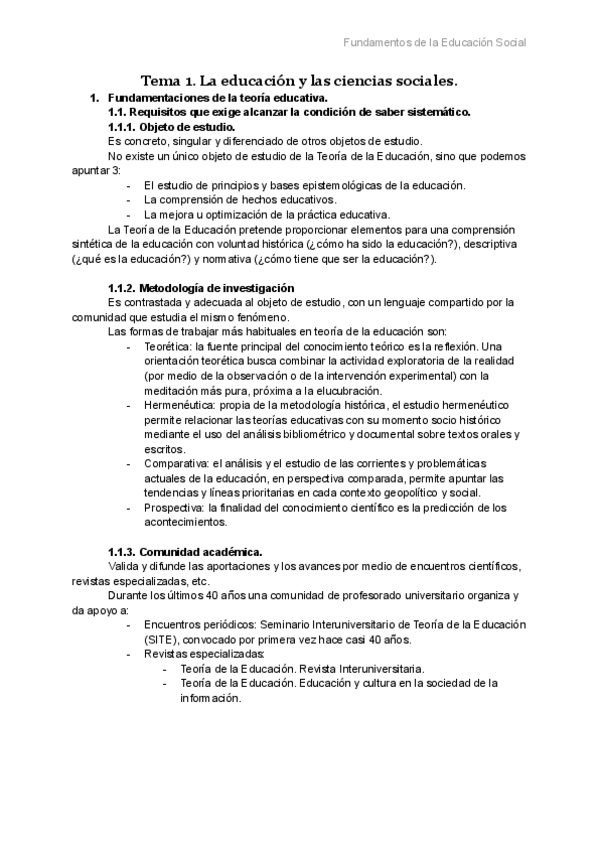 Fundamentos de la Educación Social

Tema 1. La educación y las ciencias sociales.

1. Fundamentaciones de la teoría educativa.
1.1. Requisitos que exige alcanzar la condición de saber sistemático.
1.1.1. Objeto de estudio.
Es concreto, singular y diferenciado de otros objetos de estudio.
No existe un único objeto de estudio de la Teoría de la Educación, sino que podemos apuntar 3:
- El estudio de principios y bases epistemológicas de la educación.
- La comprensión de hechos educativos.
- La mejora u optimización de la práctica educativa.
La Teoría de la Educación pretende proporcionar elementos para una comprensión sintética de la educación con voluntad histórica (¿cómo ha sido la educación?), descriptiva (¿qué es la educación?) y normativa (¿cómo tiene que ser la educación?).

1.1.2. Metodología de investigación
Es contrastada y adecuada al objeto de estudio, con un lenguaje compartido por la comunidad que estudia el mismo fenómeno.
Las formas de trabajar más habituales en teoría de la educación son:
- Teorética: la fuente principal del conocimiento teórico es la reflexión. Una orientación teorética busca combinar la actividad exploratoria de la realidad (por medio de la observación o de la intervención experimental) con la meditación más pura, próxima a la elucubración.
- Hermenéutica: propia de la metodología histórica, el estudio hermenéutico permite relacionar las teorías educativas con su momento socio histórico mediante el uso del análisis bibliométrico y documental sobre textos orales y escritos.
- Comparativa: el análisis y el estudio de las corrientes y problemáticas actuales de la educación, en perspectiva comparada, permite apuntar las tendencias y líneas prioritarias en cada contexto geopolítico y social.
- Prospectiva: la finalidad del conocimiento científico es la predicción de los acontecimientos.

1.1.3. Comunidad académica.
Valida y difunde las aportaciones y los avances por medio de encuentros científicos, revistas especializadas, etc.
Durante los últimos 40 años una comunidad de profesorado universitario organiza y da apoyo a:
- Encuentros periódicos: Seminario Interuniversitario de Teoría de la Educación (SITE), convocado por primera vez hace casi 40 años.
- Revistas especializadas:
- Teoría de la Educación. Revista Interuniversitaria.
- Teoría de la Educación. Educación y cultura en la sociedad de la información.